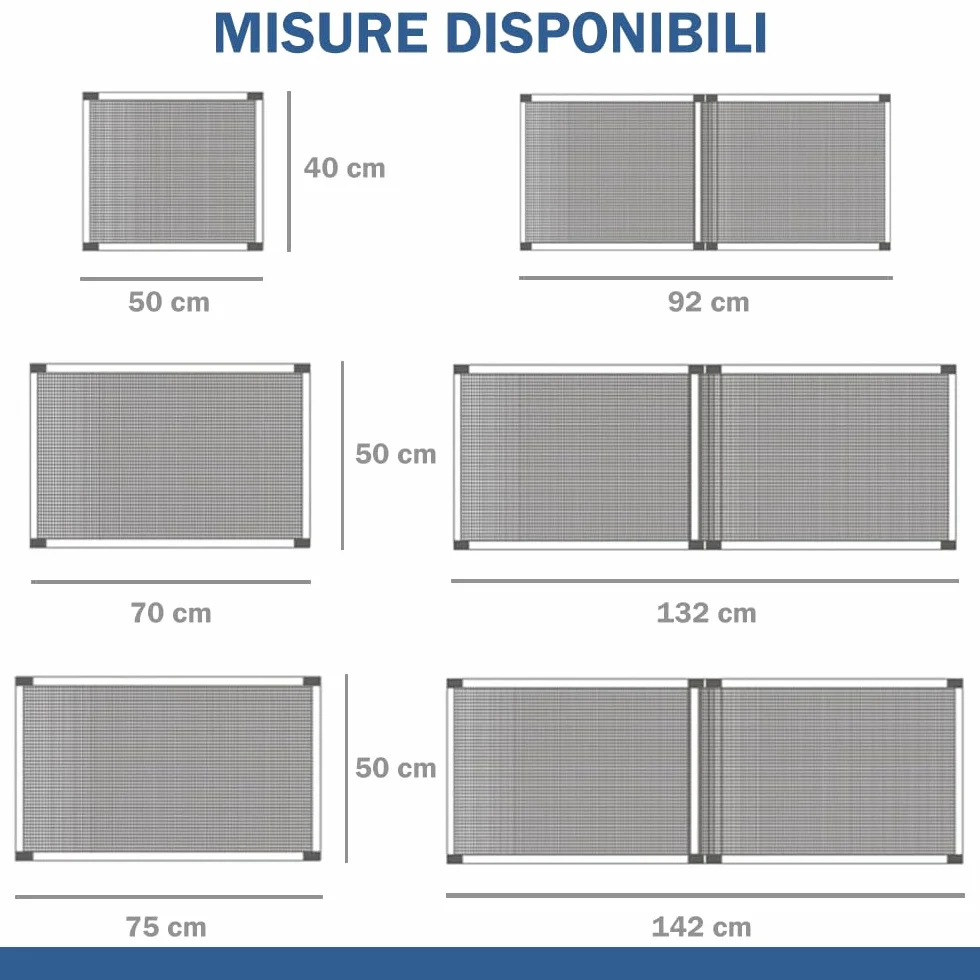 MISURE DISPONIBILI

40 cm

50 cm

92 cm

50 cm

70 cm

132 cm

50 cm

75 cm

142 cm